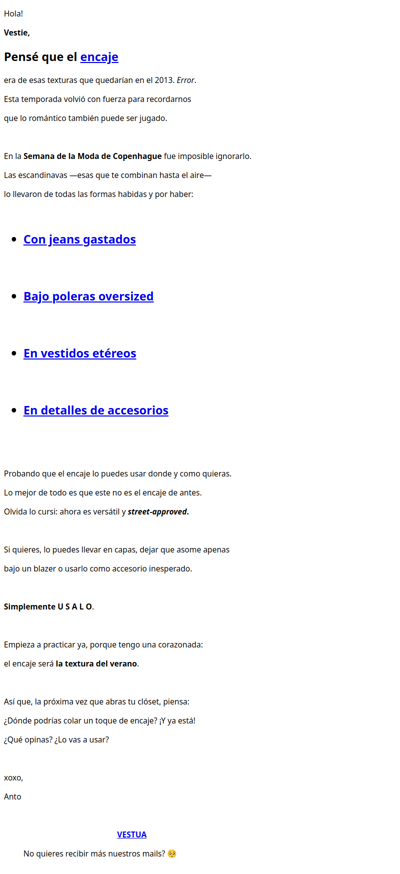 Hola!

Vestie,

Pensé que el encaje

era de esas texturas que quedarían en el 2013. Error.
Esta temporada volvió con fuerza para recordarnos
que lo romántico también puede ser jugado.

En la Semana de la Moda de Copenhague fue imposible ignorarlo.
Las escandinavas —esas que te combinan hasta el aire—
lo llevaron de todas las formas habidas y por haber:

- Con jeans gastados
- Bajo poleras oversized
- En vestidos etéreos
- En detalles de accesorios

Probando que el encaje lo puedes usar donde y como quieras.
Lo mejor de todo es que este no es el encaje de antes.
Olvida lo cursi: ahora es versátil y street-approved.

Si quieres, lo puedes llevar en capas, dejar que asome apenas
bajo un blazer o usarlo como accesorio inesperado.

Simplemente U S A L O.

Empieza a practicar ya, porque tengo una corazonada:
el encaje será la textura del verano.

Así que, la próxima vez que abras tu clóset, piensa:
¿Dónde podrías colar un toque de encaje? ¡Y ya está!
¿Qué opinas? ¿Lo vas a usar?

xoxo,
Anto

VESTUA
No quieres recibir más nuestros mails? 🥺